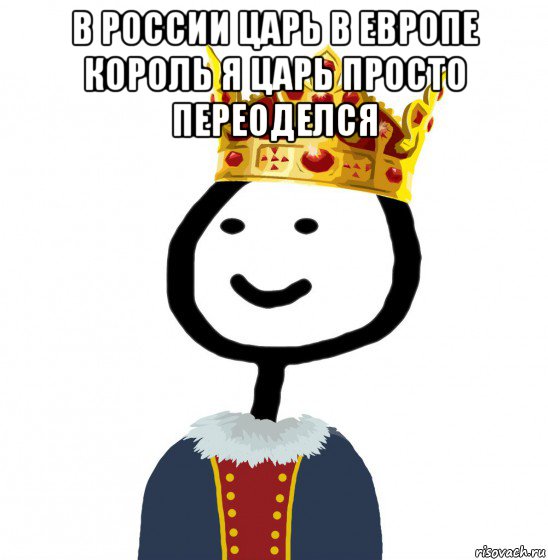 В РОССИИ ЦАРЬ В ЕВРОПЕ КОРОЛЬ Я ЦАРЬ ПРОСТО ПЕРЕОДЕЛСЯ

risovach.ru